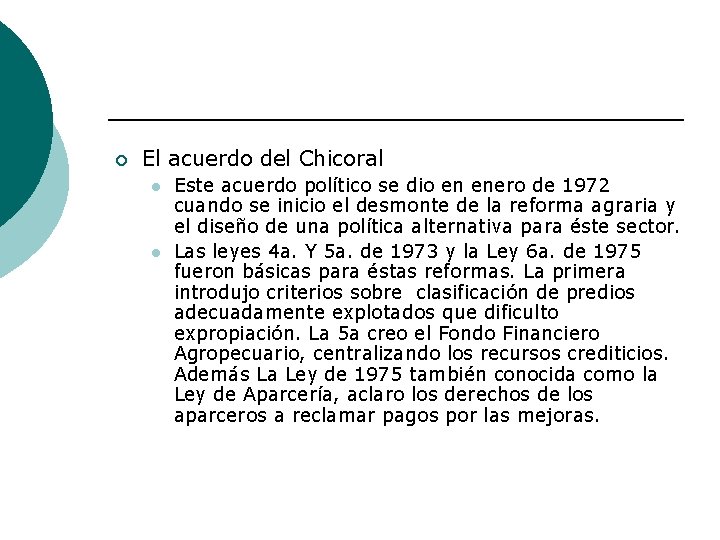 El acuerdo del Chicoral

Este acuerdo político se dio en enero de 1972 cuando se inicio el desmonte de la reforma agraria y el diseño de una política alternativa para éste sector.

Las leyes 4a. Y 5a. de 1973 y la Ley 6a. de 1975 fueron básicas para éstas reformas. La primera introdujo criterios sobre clasificación de predios adecuadamente explotados que dificulto expropiación. La 5a creo el Fondo Financiero Agropecuario, centralizando los recursos crediticios. Además La Ley de 1975 también conocida como la Ley de Aparcería, aclaro los derechos de los aparceros a reclamar pagos por las mejoras.